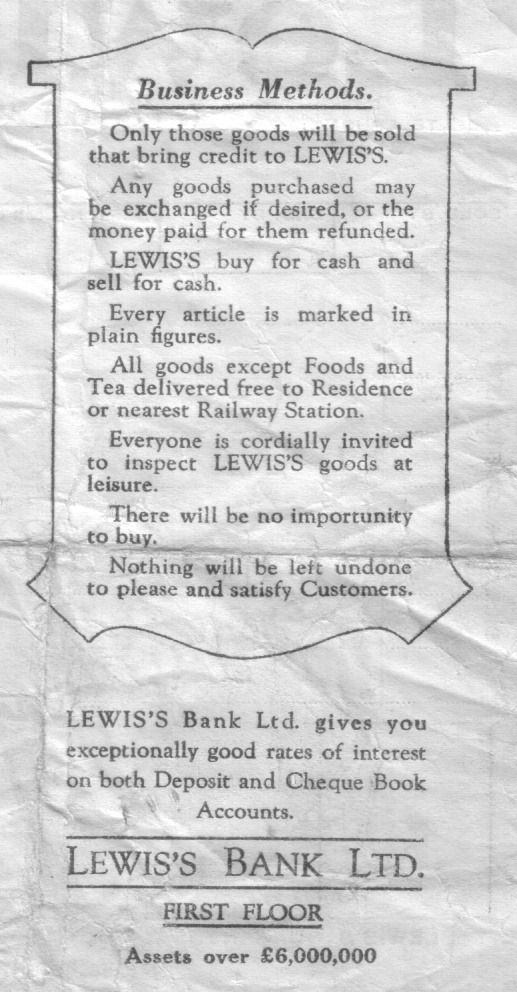 Business Methods.

Only those goods will be sold that bring credit to LEWIS'S.

Any goods purchased may be exchanged if desired, or the money paid for them refunded.

LEWIS'S buy for cash and sell for cash.

Every article is marked in plain figures.

All goods except Foods and Tea delivered free to Residence or nearest Railway Station.

Everyone is cordially invited to inspect LEWIS'S goods at leisure.

There will be no importunity to buy.

Nothing will be left undone to please and satisfy Customers.

LEWIS'S Bank Ltd. gives you exceptionally good rates of interest on both Deposit and Cheque Book Accounts.

LEWIS'S BANK LTD.

FIRST FLOOR

Assets over £6,000,000